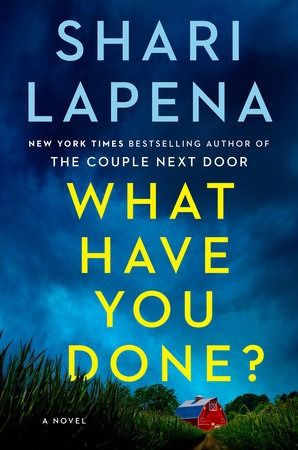 SHARI LAPENA

NEW YORK TIMES BESTSELLING AUTHOR OF
THE COUPLE NEXT DOOR

WHAT HAVE YOU DONE?

A NOVEL